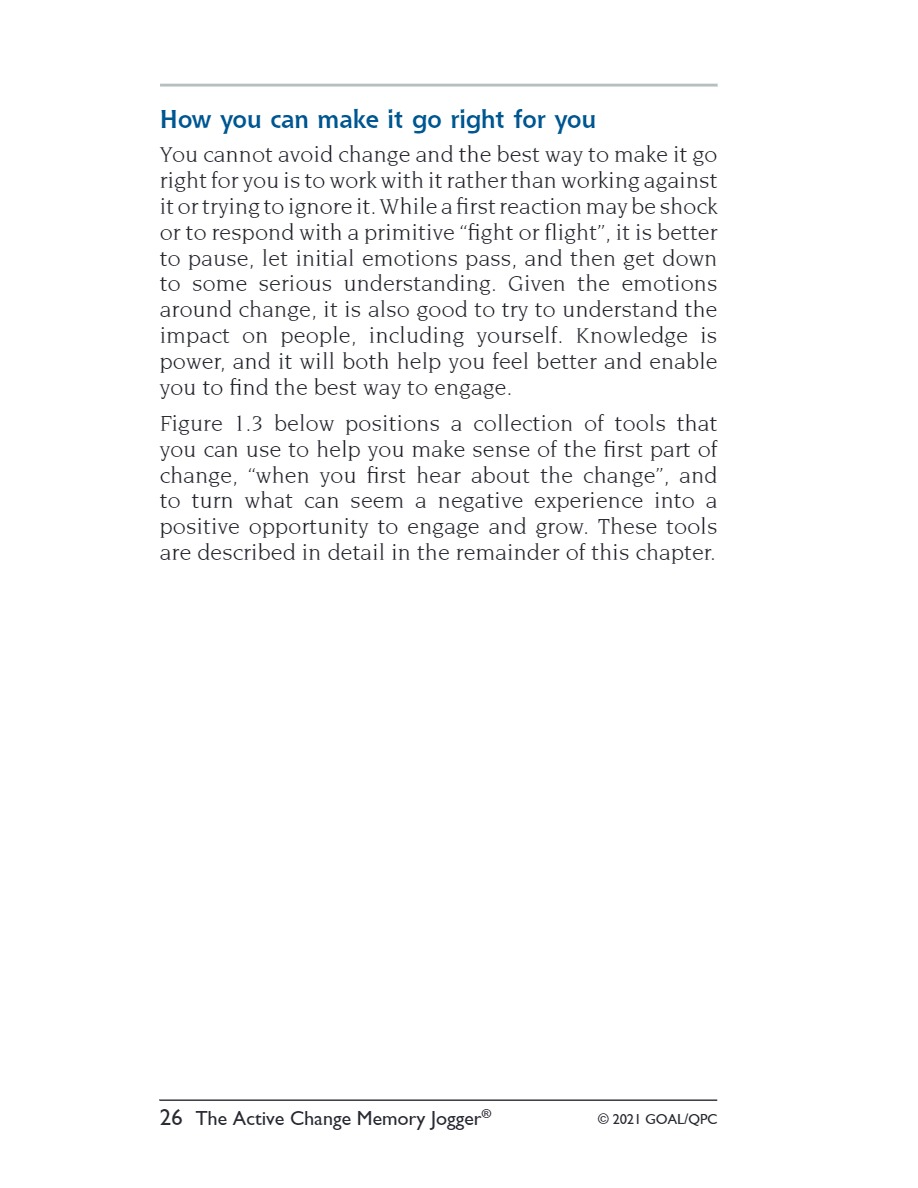 How you can make it go right for you

You cannot avoid change and the best way to make it go right for you is to work with it rather than working against it or trying to ignore it. While a first reaction may be shock or to respond with a primitive “fight or flight”, it is better to pause, let initial emotions pass, and then get down to some serious understanding. Given the emotions around change, it is also good to try to understand the impact on people, including yourself. Knowledge is power, and it will both help you feel better and enable you to find the best way to engage.

Figure 1.3 below positions a collection of tools that you can use to help you make sense of the first part of change, “when you first hear about the change”, and to turn what can seem a negative experience into a positive opportunity to engage and grow. These tools are described in detail in the remainder of this chapter.

26 The Active Change Memory Jogger® © 2021 GOAL/QPC